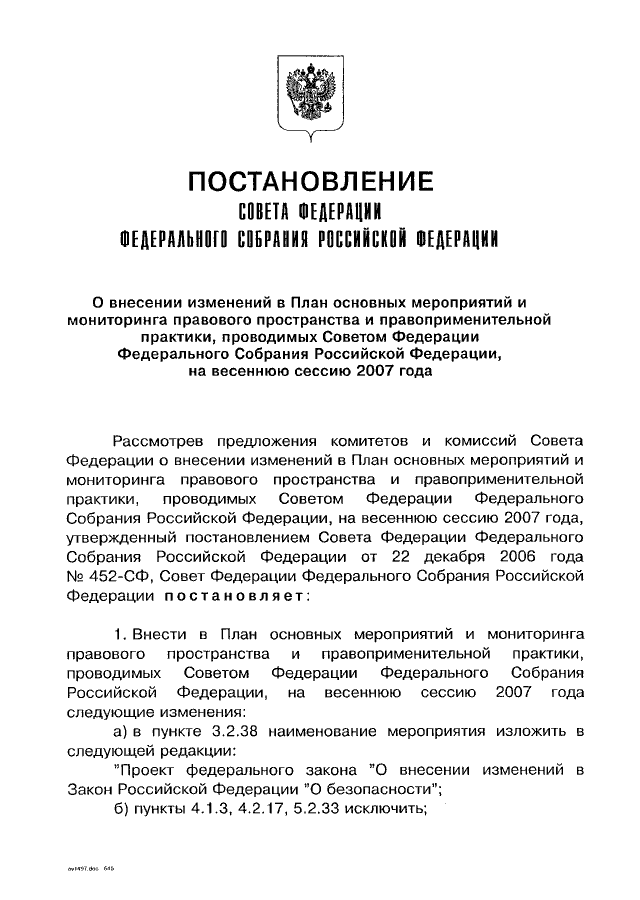 ПОСТАНОВЛЕНИЕ
СОВЕТА ФЕДЕРАЦИИ
ФЕДЕРАЛЬНОГО СОБРАНИЯ РОССИЙСКОЙ ФЕДЕРАЦИИ

О внесении изменений в План основных мероприятий и мониторинга правового пространства и правоприменительной практики, проводимых Советом Федерации Федерального Собрания Российской Федерации, на весеннюю сессию 2007 года

Рассмотрев предложения комитетов и комиссий Совета Федерации о внесении изменений в План основных мероприятий и мониторинга правового пространства и правоприменительной практики, проводимых Советом Федерации Федерального Собрания Российской Федерации, на весеннюю сессию 2007 года, утвержденный постановлением Совета Федерации Федерального Собрания Российской Федерации от 22 декабря 2006 года № 452-СФ, Совет Федерации Федерального Собрания Российской Федерации постановляет:

1. Внести в План основных мероприятий и мониторинга правового пространства и правоприменительной практики, проводимых Советом Федерации Федерального Собрания Российской Федерации, на весеннюю сессию 2007 года следующие изменения:

а) в пункте 3.2.38 наименование мероприятия изложить в следующей редакции:

"Проект федерального закона "О внесении изменений в Закон Российской Федерации "О безопасности";

б) пункты 4.1.3, 4.2.17, 5.2.33 исключить;

avt497.doc 645